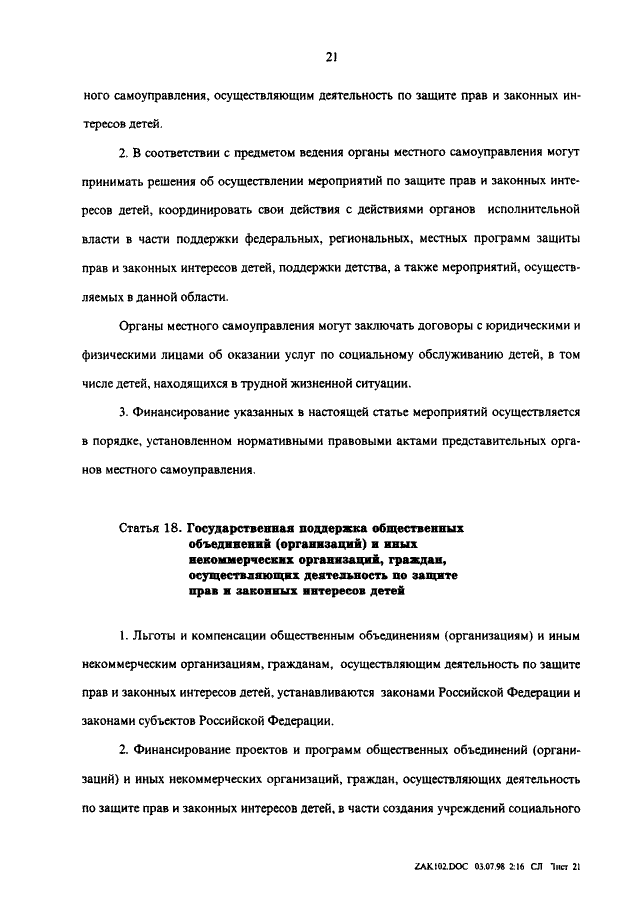 21

ного самоуправления, осуществляющим деятельность по защите прав и законных интересов детей.

2. В соответствии с предметом ведения органы местного самоуправления могут принимать решения об осуществлении мероприятий по защите прав и законных интересов детей, координировать свои действия с действиями органов исполнительной власти в части поддержки федеральных, региональных, местных программ защиты прав и законных интересов детей, поддержки детства, а также мероприятий, осуществляемых в данной области.

Органы местного самоуправления могут заключать договоры с юридическими и физическими лицами об оказании услуг по социальному обслуживанию детей, в том числе детей, находящихся в трудной жизненной ситуации.

3. Финансирование указанных в настоящей статье мероприятий осуществляется в порядке, установленном нормативными правовыми актами представительных органов местного самоуправления.

Статья 18. Государственная поддержка общественных объединений (организаций) и иных некоммерческих организаций, граждан, осуществляющих деятельность по защите прав и законных интересов детей

1. Льготы и компенсации общественным объединениям (организациям) и иным некоммерческим организациям, гражданам, осуществляющим деятельность по защите прав и законных интересов детей, устанавливаются законами Российской Федерации и законами субъектов Российской Федерации.

2. Финансирование проектов и программ общественных объединений (организаций) и иных некоммерческих организаций, граждан, осуществляющих деятельность по защите прав и законных интересов детей, в части создания учреждений социального

ZAK102.DOC 03.07.98 2:16 СЛ Лист 21